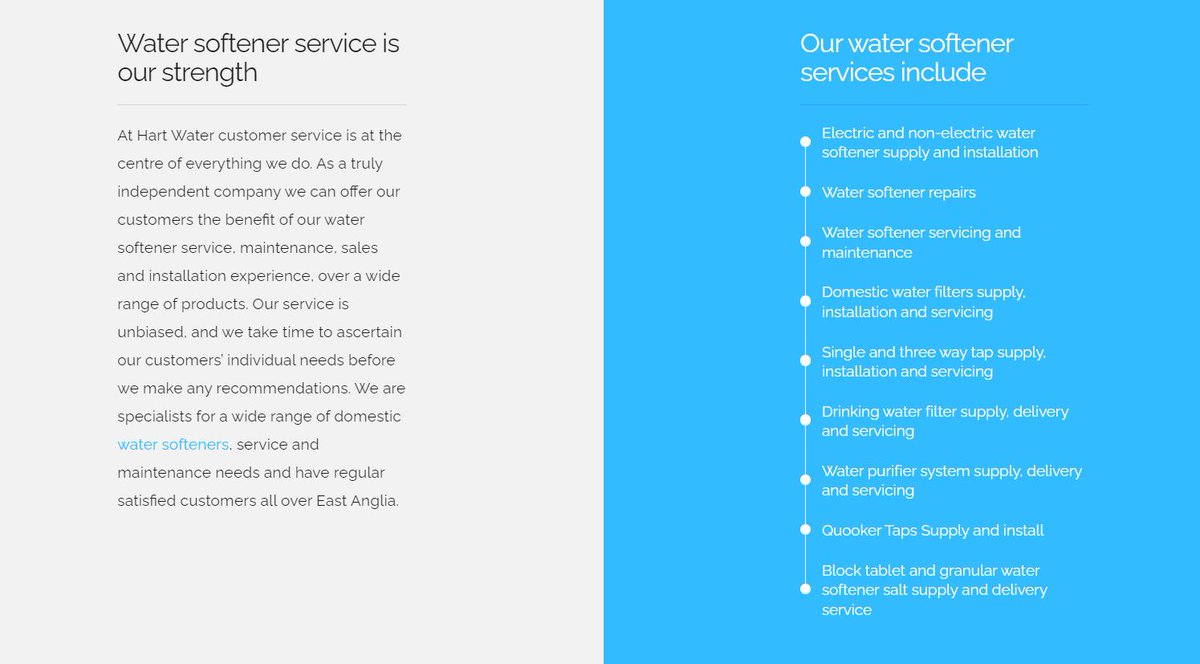 Water softener service is our strength

At Hart Water customer service is at the centre of everything we do. As a truly independent company we can offer our customers the benefit of our water softener service, maintenance, sales and installation experience, over a wide range of products. Our service is unbiased, and we take time to ascertain our customers' individual needs before we make any recommendations. We are specialists for a wide range of domestic water softeners, service and maintenance needs and have regular satisfied customers all over East Anglia.

Our water softener services include

Electric and non-electric water softener supply and installation

Water softener repairs

Water softener servicing and maintenance

Domestic water filters supply, installation and servicing

Single and three way tap supply, installation and servicing

Drinking water filter supply, delivery and servicing

Water purifier system supply, delivery and servicing

Quooker Taps Supply and install

Block tablet and granular water softener salt supply and delivery service